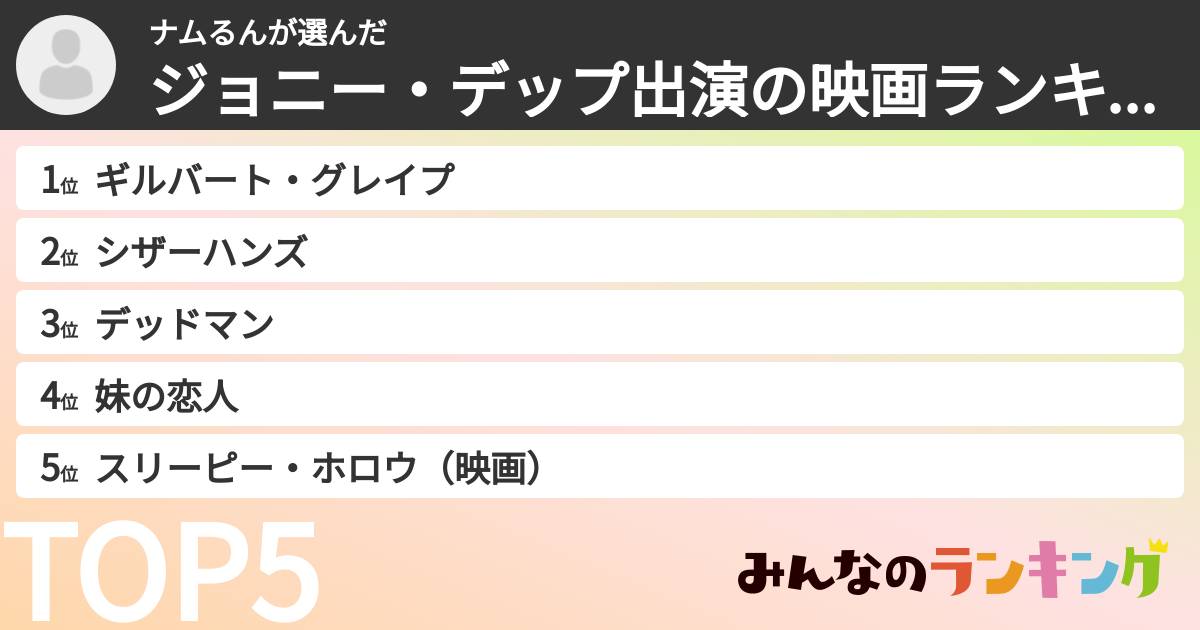 ナムるんが選んだ
ジョニー・デップ出演の映画ランキ...

1位 ギルバート・グレイプ
2位 シザーハンズ
3位 デッドマン
4位 妹の恋人
5位 スリーピー・ホロウ（映画）

TOP5

みんなのランキング